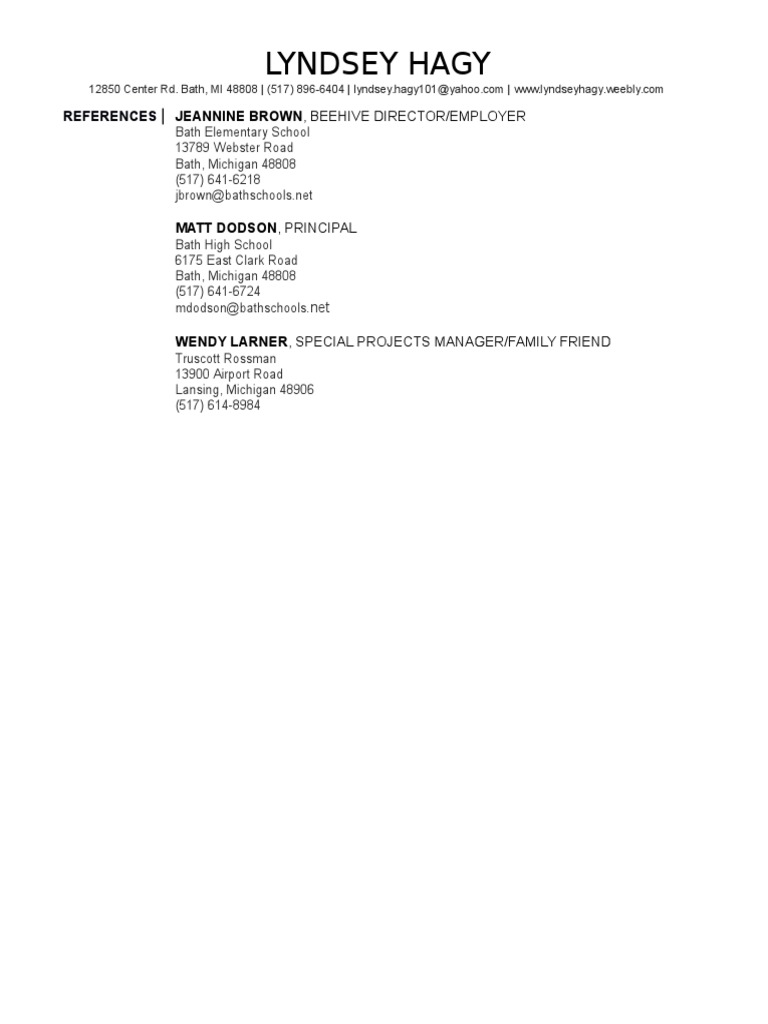 LYNDSEY HAGY

12850 Center Rd. Bath, MI 48808 | (517) 896-6404 | lyndsey.hagy101@yahoo.com | www.lyndseyhagy.weebly.com

REFERENCES | JEANNINE BROWN, BEEHIVE DIRECTOR/EMPLOYER
Bath Elementary School
13789 Webster Road
Bath, Michigan 48808
(517) 641-6218
jbrown@bathschools.net

MATT DODSON, PRINCIPAL
Bath High School
6175 East Clark Road
Bath, Michigan 48808
(517) 641-6724
mdodson@bathschools.net

WENDY LARNER, SPECIAL PROJECTS MANAGER/FAMILY FRIEND
Truscott Rossman
13900 Airport Road
Lansing, Michigan 48906
(517) 614-8984